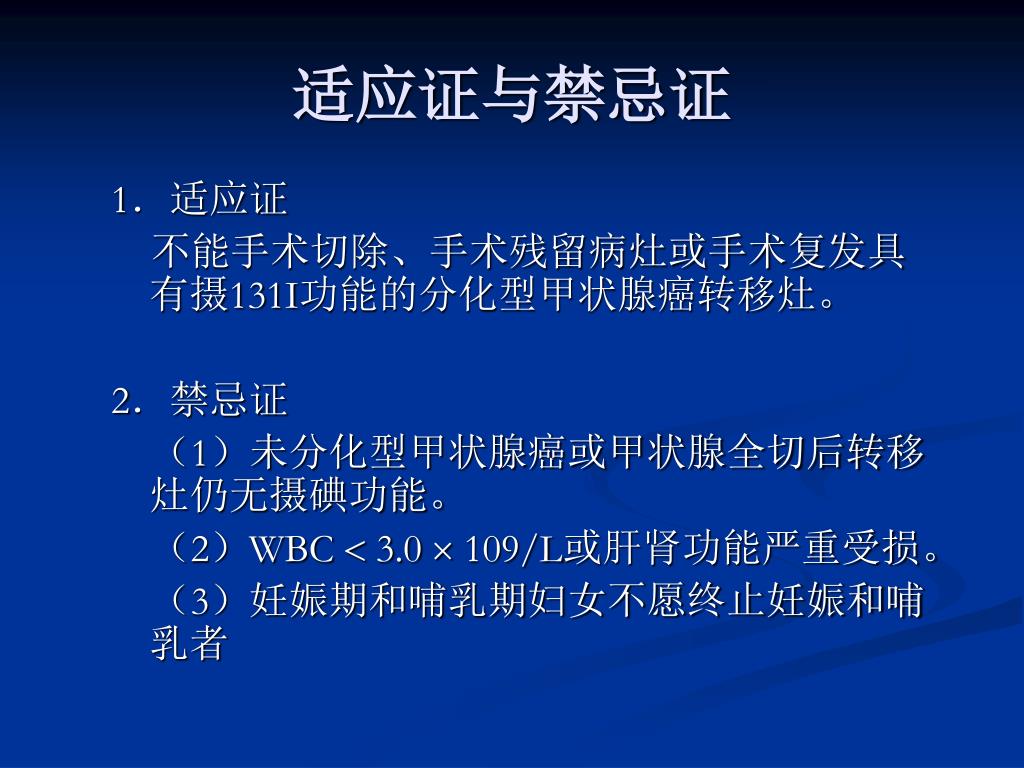 适应证与禁忌证

1．适应证

不能手术切除、手术残留病灶或手术复发具有摄131I功能的分化型甲状腺癌转移灶。

2．禁忌证

（1）未分化型甲状腺癌或甲状腺全切后转移灶仍无摄碘功能。

（2）WBC < 3.0 × 109/L或肝肾功能严重受损。

（3）妊娠期和哺乳期妇女不愿终止妊娠和哺乳者